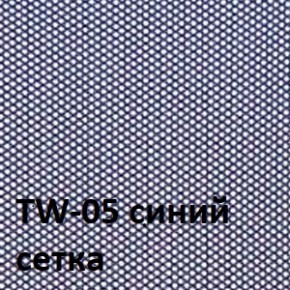 TW-05 синий
сетка